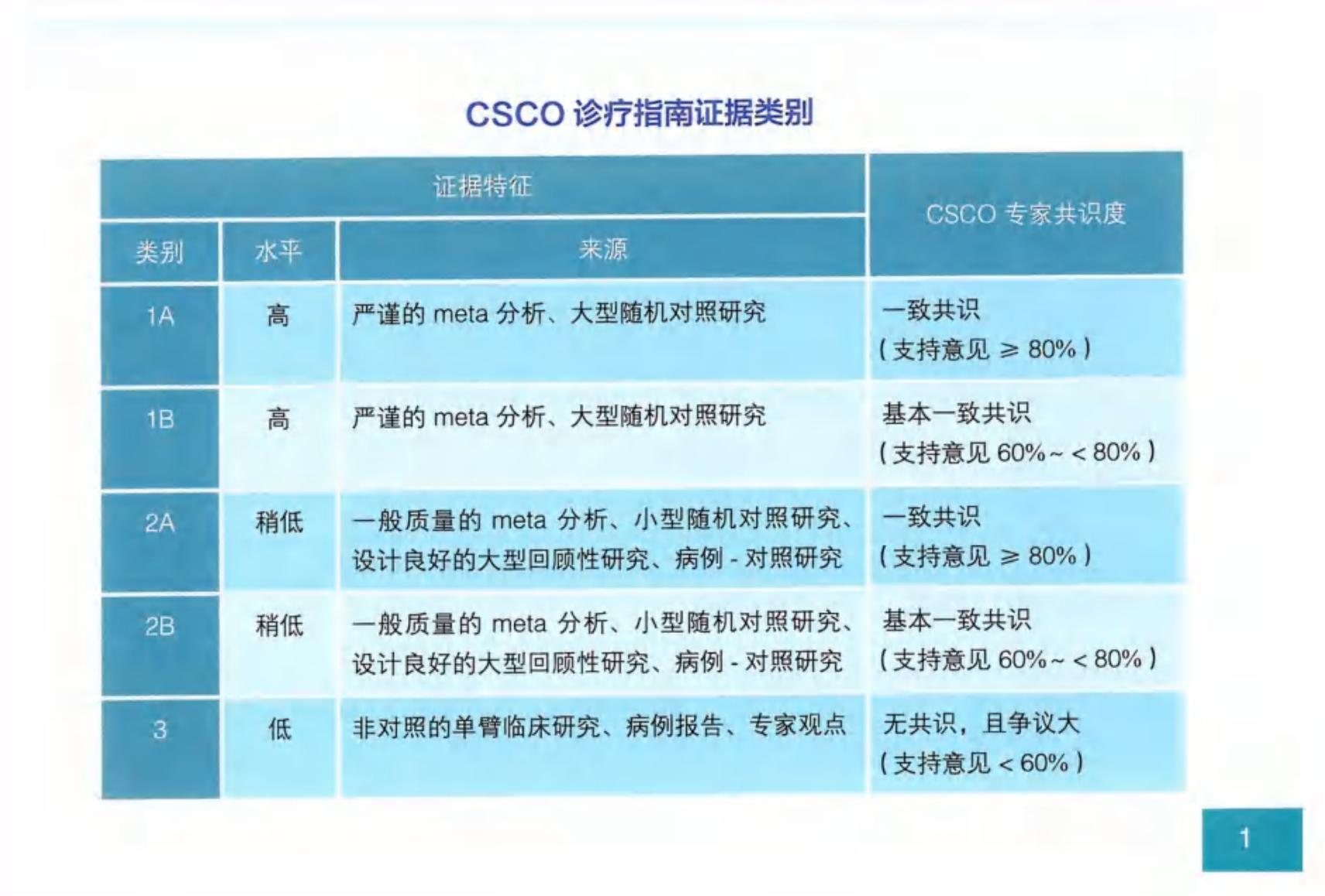 CSCO 诊疗指南证据类别

| 证据特征 | | | CSCO 专家共识度 |
|---|---|---|---|
| 类别 | 水平 | 来源 | |
| 1A | 高 | 严谨的 meta 分析、大型随机对照研究 | 一致共识（支持意见 ≥ 80%） |
| 1B | 高 | 严谨的 meta 分析、大型随机对照研究 | 基本一致共识（支持意见 60%~ < 80%） |
| 2A | 稍低 | 一般质量的 meta 分析、小型随机对照研究、设计良好的大型回顾性研究、病例 - 对照研究 | 一致共识（支持意见 ≥ 80%） |
| 2B | 稍低 | 一般质量的 meta 分析、小型随机对照研究、设计良好的大型回顾性研究、病例 - 对照研究 | 基本一致共识（支持意见 60%~ < 80%） |
| 3 | 低 | 非对照的单臂临床研究、病例报告、专家观点 | 无共识，且争议大（支持意见 < 60%） |

1